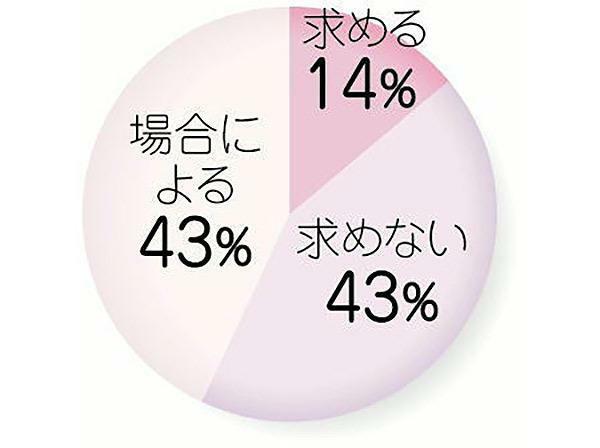 求める
14%

求めない
43%

場合による
43%